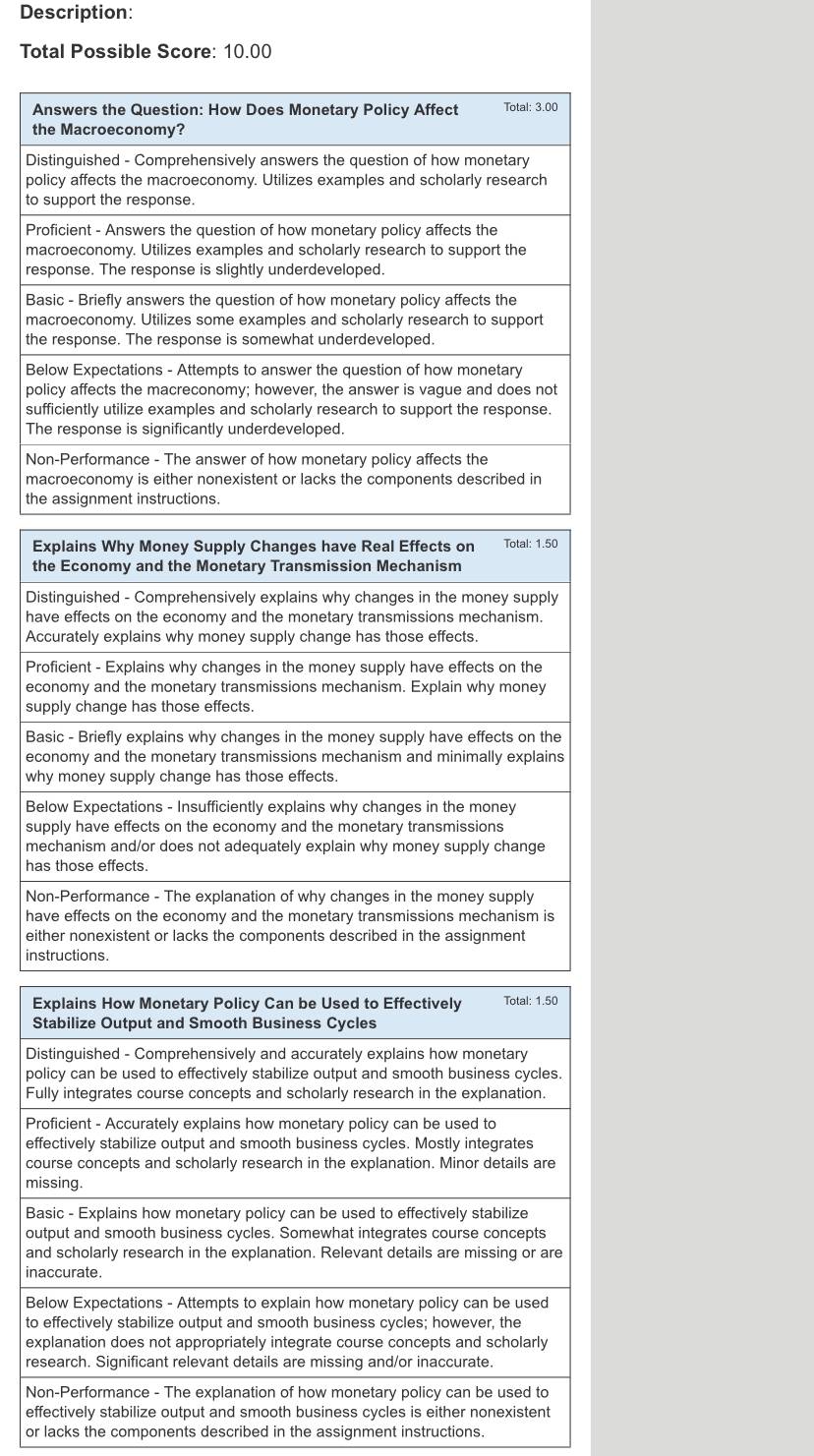 **Description**:

**Total Possible Score**: 10.00

**Answers the Question: How Does Monetary Policy Affect the Macroeconomy?** Total: 3.00

Distinguished - Comprehensively answers the question of how monetary policy affects the macroeconomy. Utilizes examples and scholarly research to support the response.

Proficient - Answers the question of how monetary policy affects the macroeconomy. Utilizes examples and scholarly research to support the response. The response is slightly underdeveloped.

Basic - Briefly answers the question of how monetary policy affects the macroeconomy. Utilizes some examples and scholarly research to support the response. The response is somewhat underdeveloped.

Below Expectations - Attempts to answer the question of how monetary policy affects the macreconomy; however, the answer is vague and does not sufficiently utilize examples and scholarly research to support the response. The response is significantly underdeveloped.

Non-Performance - The answer of how monetary policy affects the macroeconomy is either nonexistent or lacks the components described in the assignment instructions.

**Explains Why Money Supply Changes have Real Effects on the Economy and the Monetary Transmission Mechanism** Total: 1.50

Distinguished - Comprehensively explains why changes in the money supply have effects on the economy and the monetary transmissions mechanism. Accurately explains why money supply change has those effects.

Proficient - Explains why changes in the money supply have effects on the economy and the monetary transmissions mechanism. Explain why money supply change has those effects.

Basic - Briefly explains why changes in the money supply have effects on the economy and the monetary transmissions mechanism and minimally explains why money supply change has those effects.

Below Expectations - Insufficiently explains why changes in the money supply have effects on the economy and the monetary transmissions mechanism and/or does not adequately explain why money supply change has those effects.

Non-Performance - The explanation of why changes in the money supply have effects on the economy and the monetary transmissions mechanism is either nonexistent or lacks the components described in the assignment instructions.

**Explains How Monetary Policy Can be Used to Effectively Stabilize Output and Smooth Business Cycles** Total: 1.50

Distinguished - Comprehensively and accurately explains how monetary policy can be used to effectively stabilize output and smooth business cycles. Fully integrates course concepts and scholarly research in the explanation.

Proficient - Accurately explains how monetary policy can be used to effectively stabilize output and smooth business cycles. Mostly integrates course concepts and scholarly research in the explanation. Minor details are missing.

Basic - Explains how monetary policy can be used to effectively stabilize output and smooth business cycles. Somewhat integrates course concepts and scholarly research in the explanation. Relevant details are missing or are inaccurate.

Below Expectations - Attempts to explain how monetary policy can be used to effectively stabilize output and smooth business cycles; however, the explanation does not appropriately integrate course concepts and scholarly research. Significant relevant details are missing and/or inaccurate.

Non-Performance - The explanation of how monetary policy can be used to effectively stabilize output and smooth business cycles is either nonexistent or lacks the components described in the assignment instructions.